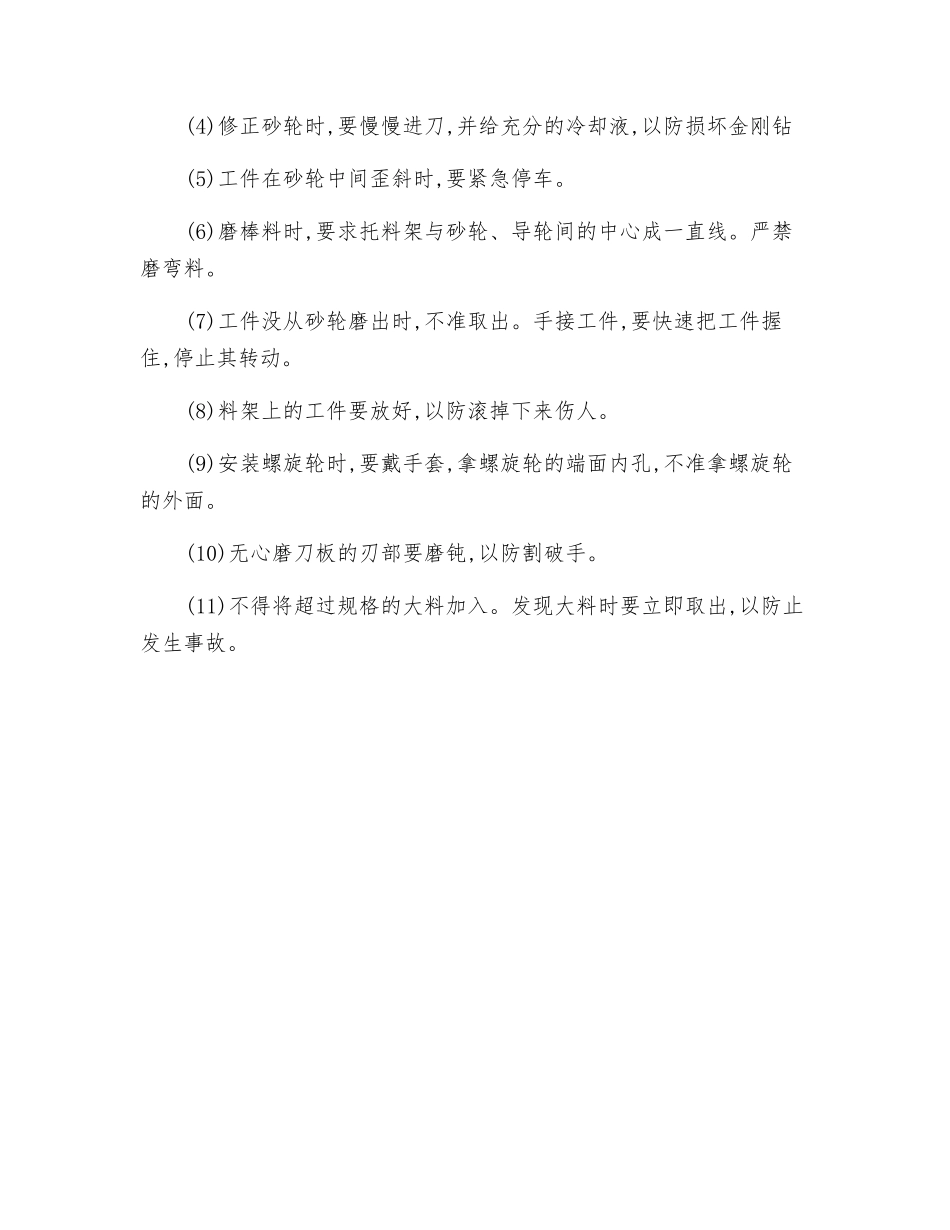 (4)修正砂轮时,要慢慢进刀,并给充分的冷却液,以防损坏金刚钻

(5)工件在砂轮中间歪斜时,要紧急停车。

(6)磨棒料时,要求托料架与砂轮、导轮间的中心成一直线。严禁磨弯料。

(7)工件没从砂轮磨出时,不准取出。手接工件,要快速把工件握住,停止其转动。

(8)料架上的工件要放好,以防滚掉下来伤人。

(9)安装螺旋轮时,要戴手套,拿螺旋轮的端面内孔,不准拿螺旋轮的外面。

(10)无心磨刀板的刃部要磨钝,以防割破手。

(11)不得将超过规格的大料加入。发现大料时要立即取出,以防止发生事故。